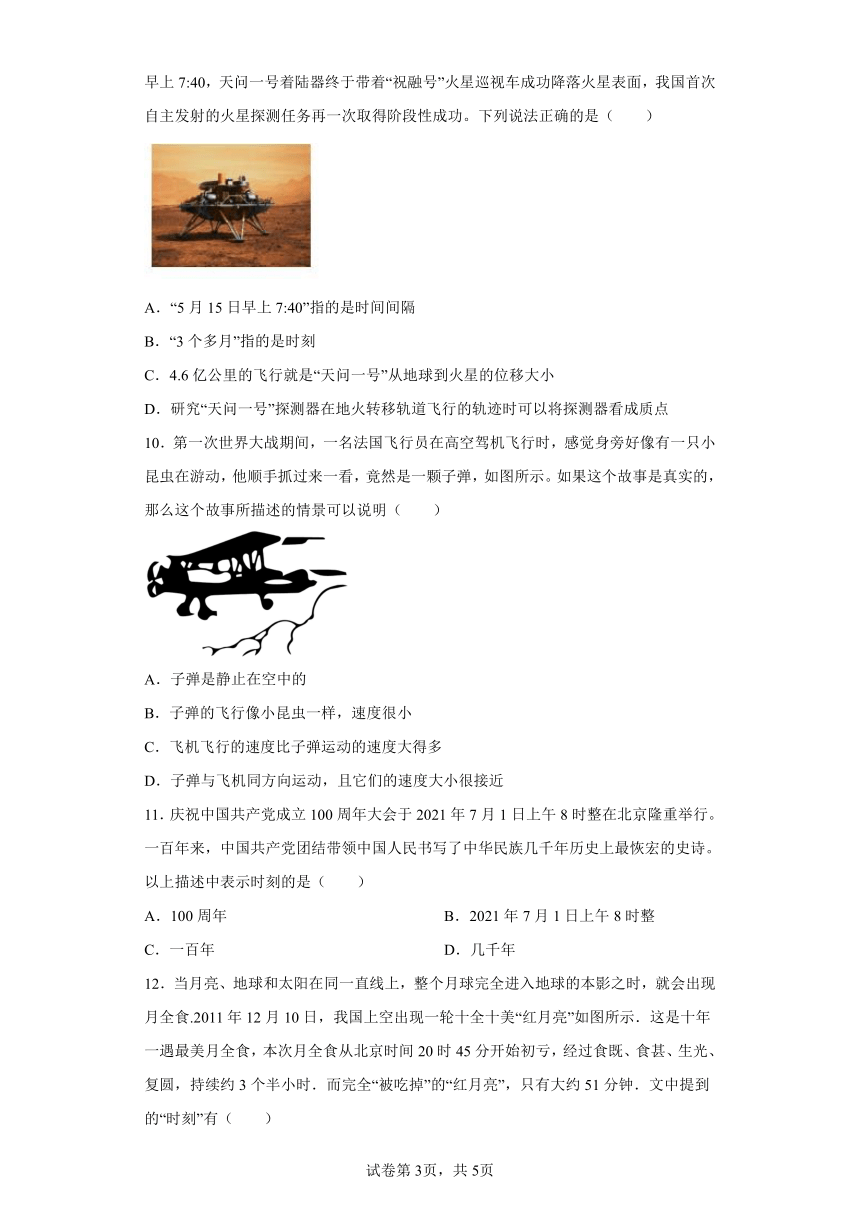 早上 7:40，天问一号着陆器终于带着“祝融号”火星巡视车成功降落火星表面，我国首次自主发射的火星探测任务再一次取得阶段性成功。下列说法正确的是（　　）

A．“5 月 15 日早上 7:40”指的是时间间隔

B．“3 个多月”指的是时刻

C．4.6 亿公里的飞行就是“天问一号”从地球到火星的位移大小

D．研究“天问一号”探测器在地火转移轨道飞行的轨迹时可以将探测器看成质点

10．第一次世界大战期间，一名法国飞行员在高空驾机飞行时，感觉身旁好像有一只小昆虫在游动，他顺手抓过来一看，竟然是一颗子弹，如图所示。如果这个故事是真实的，那么这个故事所描述的情景可以说明（　　）

A．子弹是静止在空中的

B．子弹的飞行像小昆虫一样，速度很小

C．飞机飞行的速度比子弹运动的速度大得多

D．子弹与飞机同方向运动，且它们的速度大小很接近

11．庆祝中国共产党成立 100 周年大会于 2021 年 7 月 1 日上午 8 时整在北京隆重举行。一百年来，中国共产党团结带领中国人民书写了中华民族几千年历史上最恢宏的史诗。以上描述中表示时刻的是（　　）

A．100 周年

B．2021 年 7 月 1 日上午 8 时整

C．一百年

D．几千年

12．当月亮、地球和太阳在同一直线上，整个月球完全进入地球的本影之时，就会出现月全食.2011 年 12 月 10 日，我国上空出现一轮十全十美“红月亮”如图所示．这是十年一遇最美月全食，本次月全食从北京时间 20 时 45 分开始初亏，经过食既、食甚、生光、复圆，持续约 3 个半小时．而完全“被吃掉”的“红月亮”，只有大约 51 分钟．文中提到的“时刻”有（　　）

试卷第 3页，共 5页